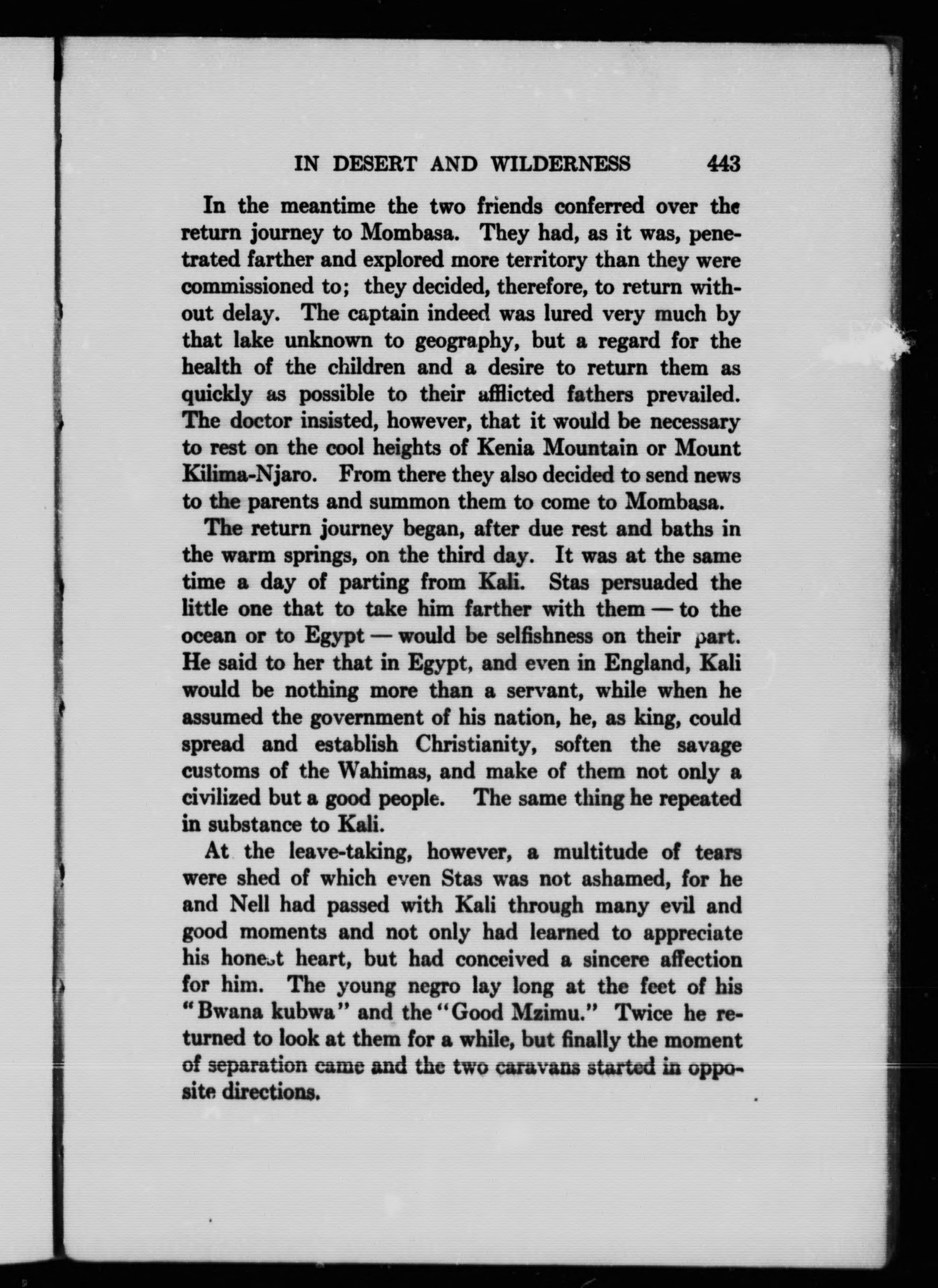 IN DESERT AND WILDERNESS 443

In the meantime the two friends conferred over the return journey to Mombasa. They had, as it was, penetrated farther and explored more territory than they were commissioned to; they decided, therefore, to return without delay. The captain indeed was lured very much by that lake unknown to geography, but a regard for the health of the children and a desire to return them as quickly as possible to their afflicted fathers prevailed. The doctor insisted, however, that it would be necessary to rest on the cool heights of Kenia Mountain or Mount Kilima-Njaro. From there they also decided to send news to the parents and summon them to come to Mombasa.

The return journey began, after due rest and baths in the warm springs, on the third day. It was at the same time a day of parting from Kali. Stas persuaded the little one that to take him farther with them — to the ocean or to Egypt — would be selfishness on their part. He said to her that in Egypt, and even in England, Kali would be nothing more than a servant, while when he assumed the government of his nation, he, as king, could spread and establish Christianity, soften the savage customs of the Wahimas, and make of them not only a civilized but a good people. The same thing he repeated in substance to Kali.

At the leave-taking, however, a multitude of tears were shed of which even Stas was not ashamed, for he and Nell had passed with Kali through many evil and good moments and not only had learned to appreciate his honest heart, but had conceived a sincere affection for him. The young negro lay long at the feet of his "Bwana kubwa" and the "Good Mzimu." Twice he returned to look at them for a while, but finally the moment of separation came and the two caravans started in opposite directions.